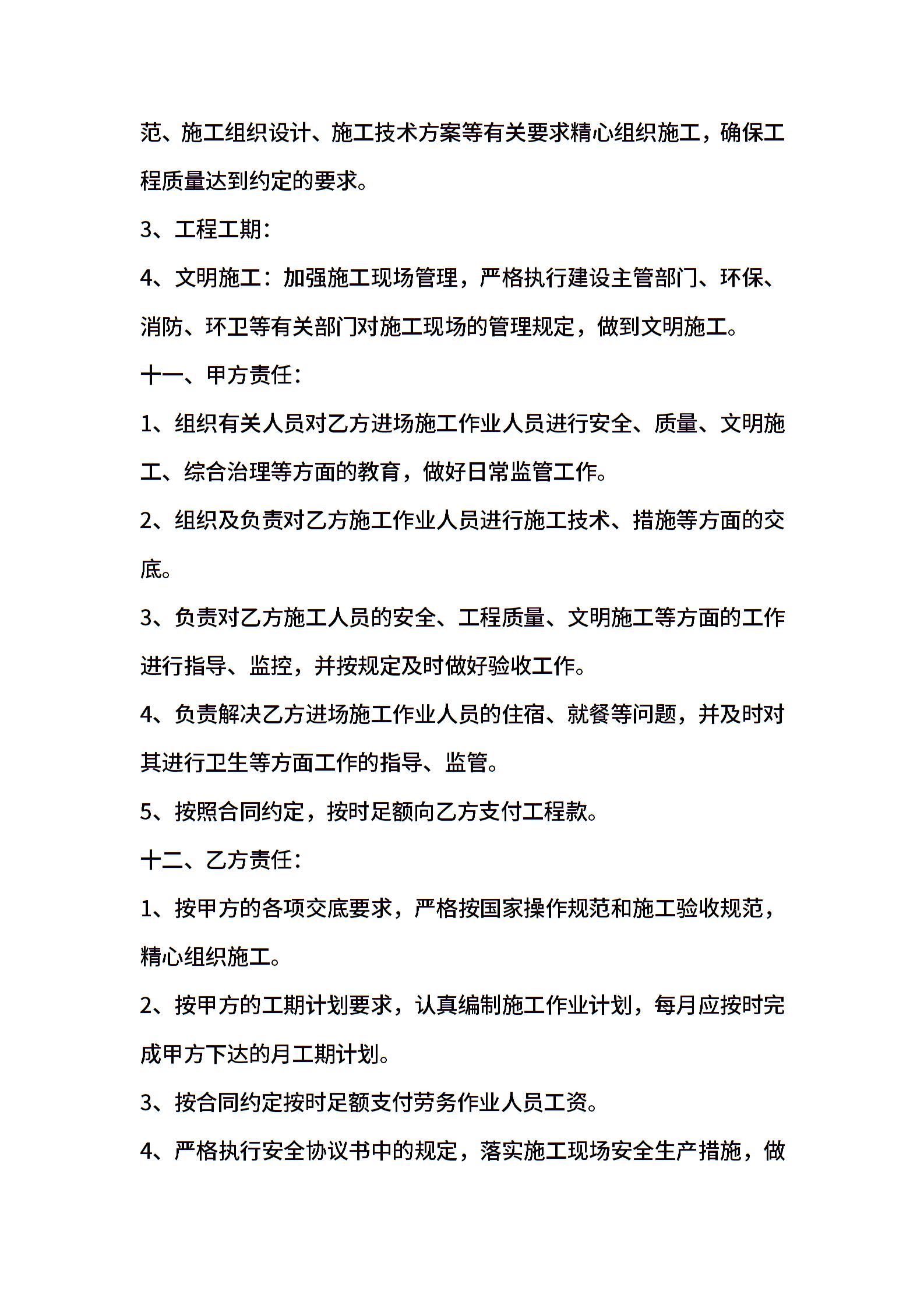 范、施工组织设计、施工技术方案等有关要求精心组织施工，确保工程质量达到约定的要求。

3、工程工期：

4、文明施工：加强施工现场管理，严格执行建设主管部门、环保、消防、环卫等有关部门对施工现场的管理规定，做到文明施工。

十一、甲方责任：

1、组织有关人员对乙方进场施工作业人员进行安全、质量、文明施工、综合治理等方面的教育，做好日常监管工作。

2、组织及负责对乙方施工作业人员进行施工技术、措施等方面的交底。

3、负责对乙方施工人员的安全、工程质量、文明施工等方面的工作进行指导、监控，并按规定及时做好验收工作。

4、负责解决乙方进场施工作业人员的住宿、就餐等问题，并及时对其进行卫生等方面工作的指导、监管。

5、按照合同约定，按时足额向乙方支付工程款。

十二、乙方责任：

1、按甲方的各项交底要求，严格按国家操作规范和施工验收规范，精心组织施工。

2、按甲方的工期计划要求，认真编制施工作业计划，每月应按时完成甲方下达的月工期计划。

3、按合同约定按时足额支付劳务作业人员工资。

4、严格执行安全协议书中的规定，落实施工现场安全生产措施，做